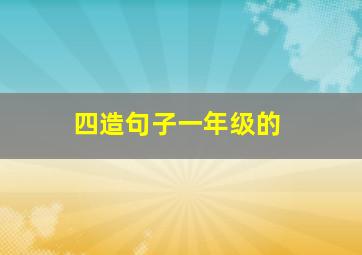 四造句子一年级的